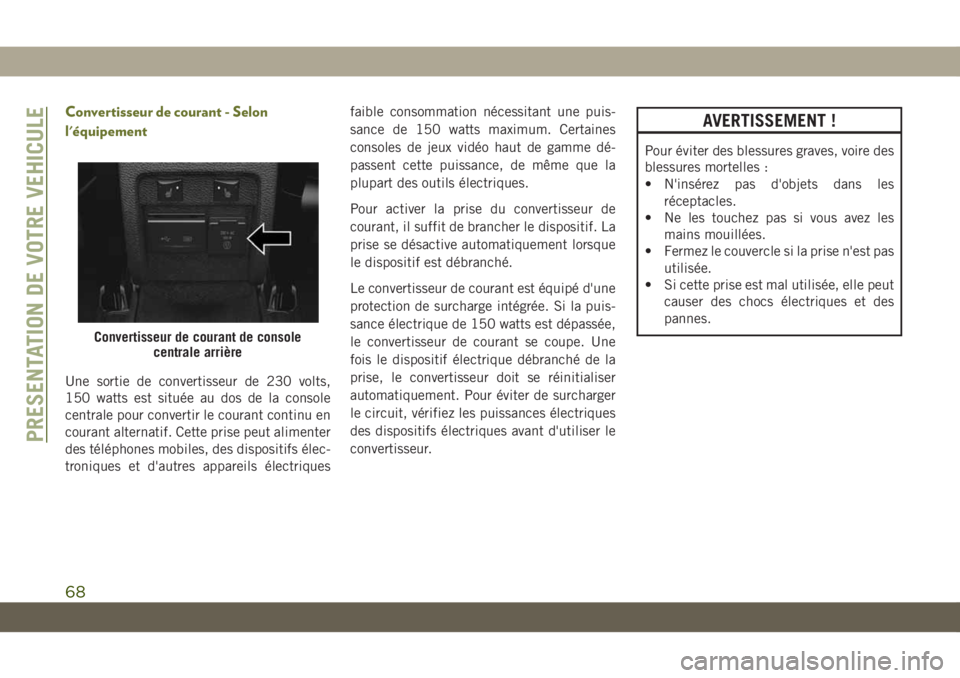 PRESENTATION DE VOTRE VEHICULE

Convertisseur de courant - Selon l'équipement

Convertisseur de courant de console centrale arrière

Une sortie de convertisseur de 230 volts, 150 watts est située au dos de la console centrale pour convertir le courant continu en courant alternatif. Cette prise peut alimenter des téléphones mobiles, des dispositifs électroniques et d'autres appareils électriques faible consommation nécessitant une puissance de 150 watts maximum. Certaines consoles de jeux vidéo haut de gamme dépassent cette puissance, de même que la plupart des outils électriques.

Pour activer la prise du convertisseur de courant, il suffit de brancher le dispositif. La prise se désactive automatiquement lorsque le dispositif est débranché.

Le convertisseur de courant est équipé d'une protection de surcharge intégrée. Si la puissance électrique de 150 watts est dépassée, le convertisseur de courant se coupe. Une fois le dispositif électrique débranché de la prise, le convertisseur doit se réinitialiser automatiquement. Pour éviter de surcharger le circuit, vérifiez les puissances électriques des dispositifs électriques avant d'utiliser le convertisseur.

AVERTISSEMENT !

Pour éviter des blessures graves, voire des blessures mortelles :
• N'insérez pas d'objets dans les réceptacles.
• Ne les touchez pas si vous avez les mains mouillées.
• Fermez le couvercle si la prise n'est pas utilisée.
• Si cette prise est mal utilisée, elle peut causer des chocs électriques et des pannes.

68

carmanualsonline.info